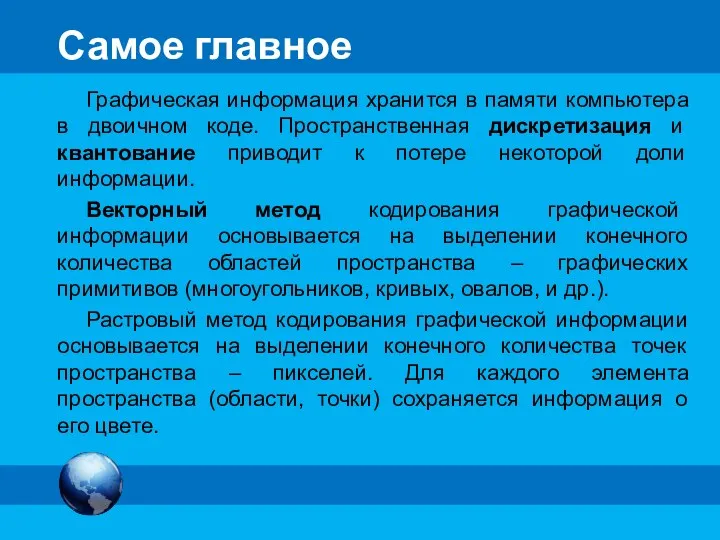 Самое главное

Графическая информация хранится в памяти компьютера в двоичном коде. Пространственная дискретизация и квантование приводит к потере некоторой доли информации.

Векторный метод кодирования графической информации основывается на выделении конечного количества областей пространства – графических примитивов (многоугольников, кривых, овалов, и др.).

Растровый метод кодирования графической информации основывается на выделении конечного количества точек пространства – пикселей. Для каждого элемента пространства (области, точки) сохраняется информация о его цвете.